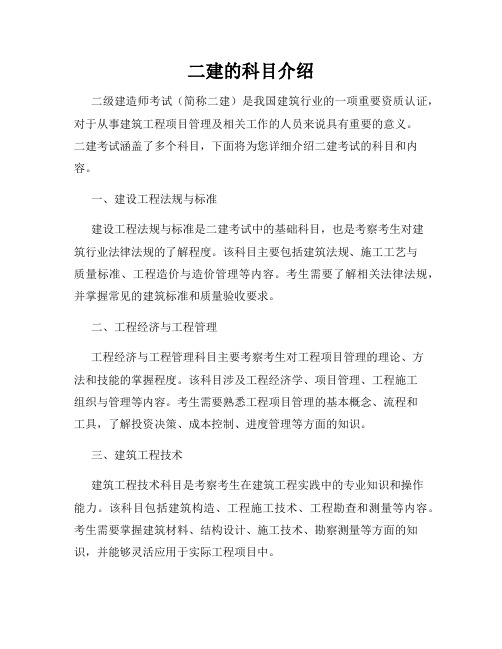 二建的科目介绍

二级建造师考试（简称二建）是我国建筑行业的一项重要资质认证，对于从事建筑工程项目管理及相关工作的人员来说具有重要的意义。二建考试涵盖了多个科目，下面将为您详细介绍二建考试的科目和内容。

一、建设工程法规与标准

建设工程法规与标准是二建考试中的基础科目，也是考察考生对建筑行业法律法规的了解程度。该科目主要包括建筑法规、施工工艺与质量标准、工程造价与造价管理等内容。考生需要了解相关法律法规，并掌握常见的建筑标准和质量验收要求。

二、工程经济与工程管理

工程经济与工程管理科目主要考察考生对工程项目管理的理论、方法和技能的掌握程度。该科目涉及工程经济学、项目管理、工程施工组织与管理等内容。考生需要熟悉工程项目管理的基本概念、流程和工具，了解投资决策、成本控制、进度管理等方面的知识。

三、建筑工程技术

建筑工程技术科目是考察考生在建筑工程实践中的专业知识和操作能力。该科目包括建筑构造、工程施工技术、工程勘查和测量等内容。考生需要掌握建筑材料、结构设计、施工技术、勘察测量等方面的知识，并能够灵活应用于实际工程项目中。